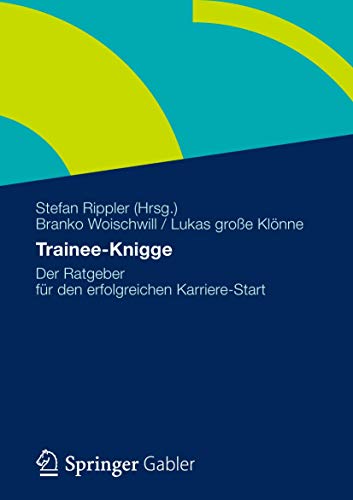 Stefan Rippler (Hrsg.)
Branko Woischwill / Lukas große Klönne

Trainee-Knigge

Der Ratgeber
für den erfolgreichen Karriere-Start

Springer Gabler